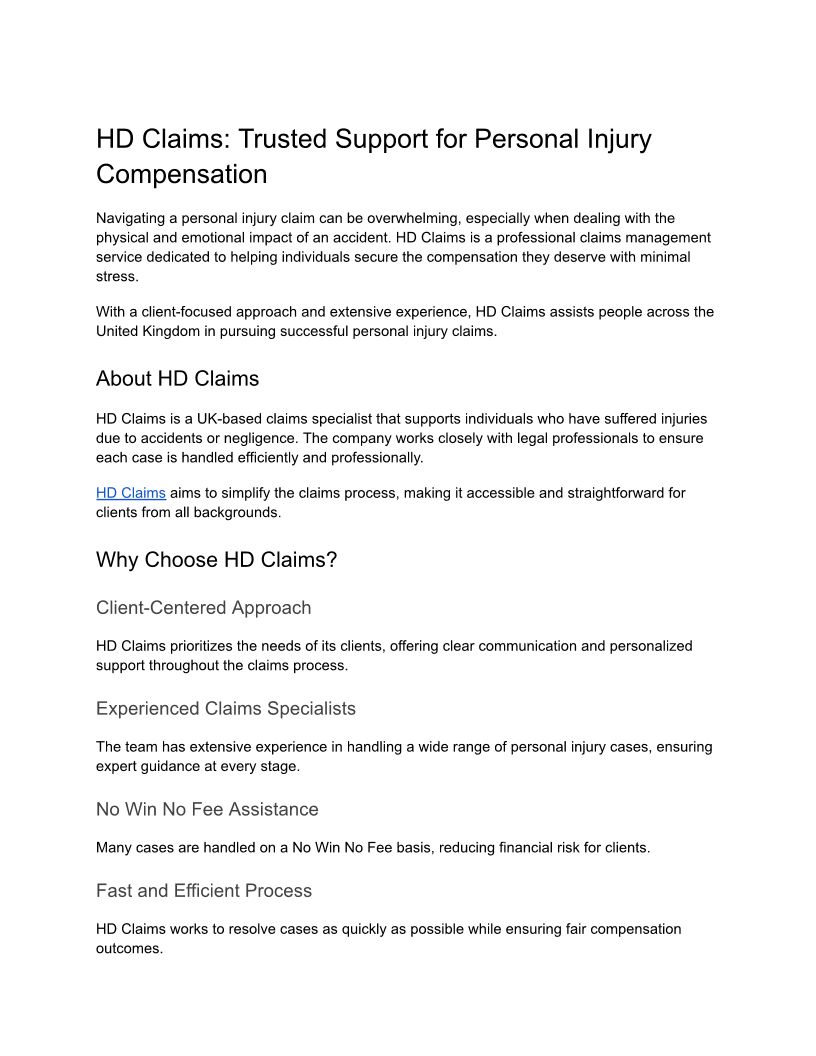 HD Claims: Trusted Support for Personal Injury Compensation

Navigating a personal injury claim can be overwhelming, especially when dealing with the physical and emotional impact of an accident. HD Claims is a professional claims management service dedicated to helping individuals secure the compensation they deserve with minimal stress.

With a client-focused approach and extensive experience, HD Claims assists people across the United Kingdom in pursuing successful personal injury claims.

About HD Claims

HD Claims is a UK-based claims specialist that supports individuals who have suffered injuries due to accidents or negligence. The company works closely with legal professionals to ensure each case is handled efficiently and professionally.

HD Claims aims to simplify the claims process, making it accessible and straightforward for clients from all backgrounds.

Why Choose HD Claims?

Client-Centered Approach

HD Claims prioritizes the needs of its clients, offering clear communication and personalized support throughout the claims process.

Experienced Claims Specialists

The team has extensive experience in handling a wide range of personal injury cases, ensuring expert guidance at every stage.

No Win No Fee Assistance

Many cases are handled on a No Win No Fee basis, reducing financial risk for clients.

Fast and Efficient Process

HD Claims works to resolve cases as quickly as possible while ensuring fair compensation outcomes.